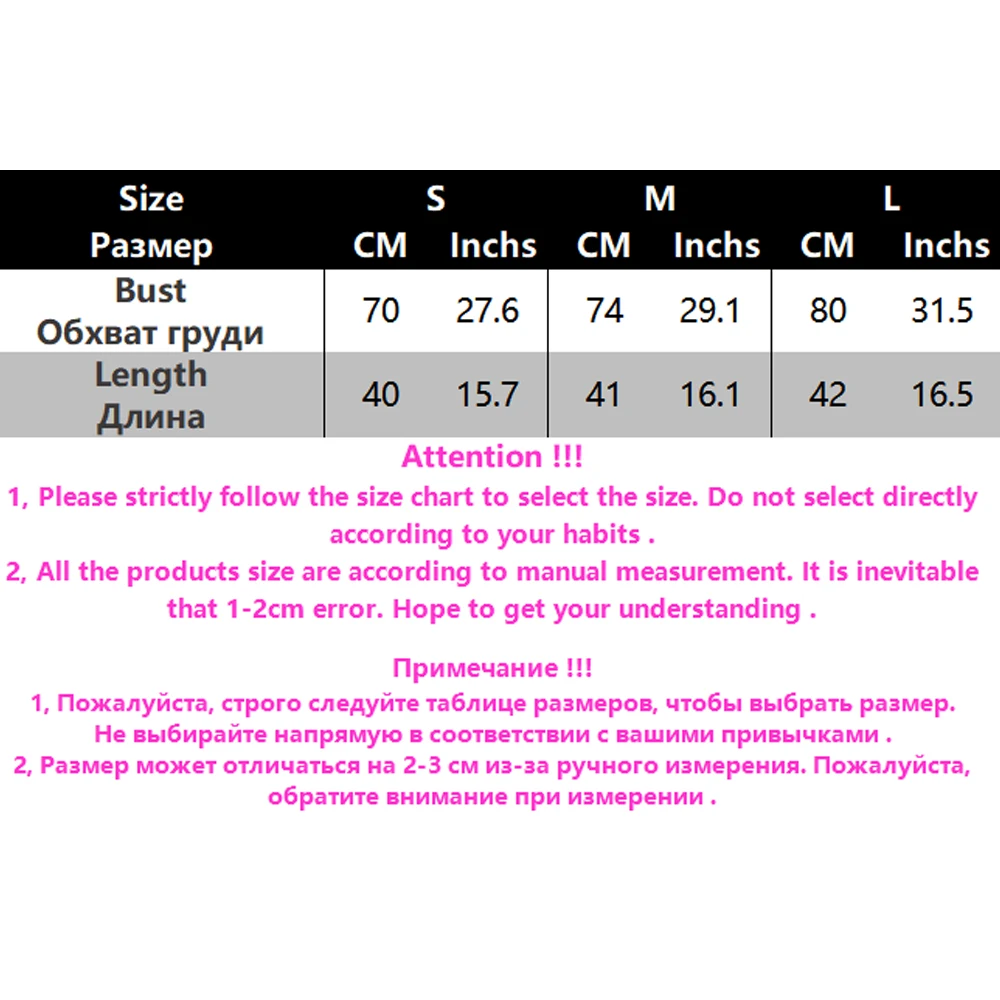 | Size Размер | S CM | S Inchs | M CM | M Inchs | L CM | L Inchs |
|---|---|---|---|---|---|---|
| Bust Обхват груди | 70 | 27.6 | 74 | 29.1 | 80 | 31.5 |
| Length Длина | 40 | 15.7 | 41 | 16.1 | 42 | 16.5 |

Attention !!!
1, Please strictly follow the size chart to select the size. Do not select directly according to your habits .
2, All the products size are according to manual measurement. It is inevitable that 1-2cm error. Hope to get your understanding .

Примечание !!!
1, Пожалуйста, строго следуйте таблице размеров, чтобы выбрать размер. Не выбирайте напрямую в соответствии с вашими привычками .
2, Размер может отличаться на 2-3 см из-за ручного измерения. Пожалуйста, обратите внимание при измерении .